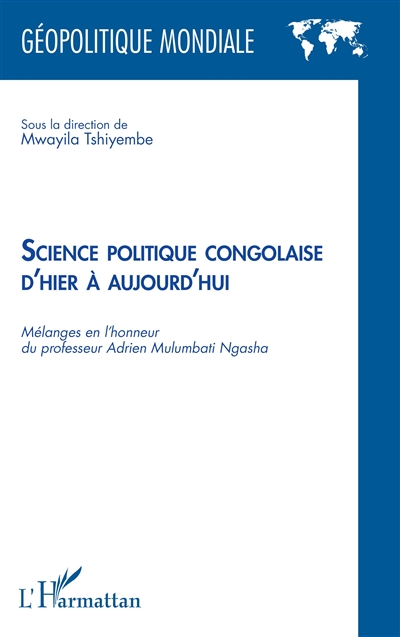 GÉOPOLITIQUE MONDIALE

Sous la direction de
Mwayila Tshiyembe

SCIENCE POLITIQUE CONGOLAISE
D'HIER À AUJOURD'HUI

Mélanges en l'honneur
du professeur Adrien Mulumbati Ngasha

L'Harmattan